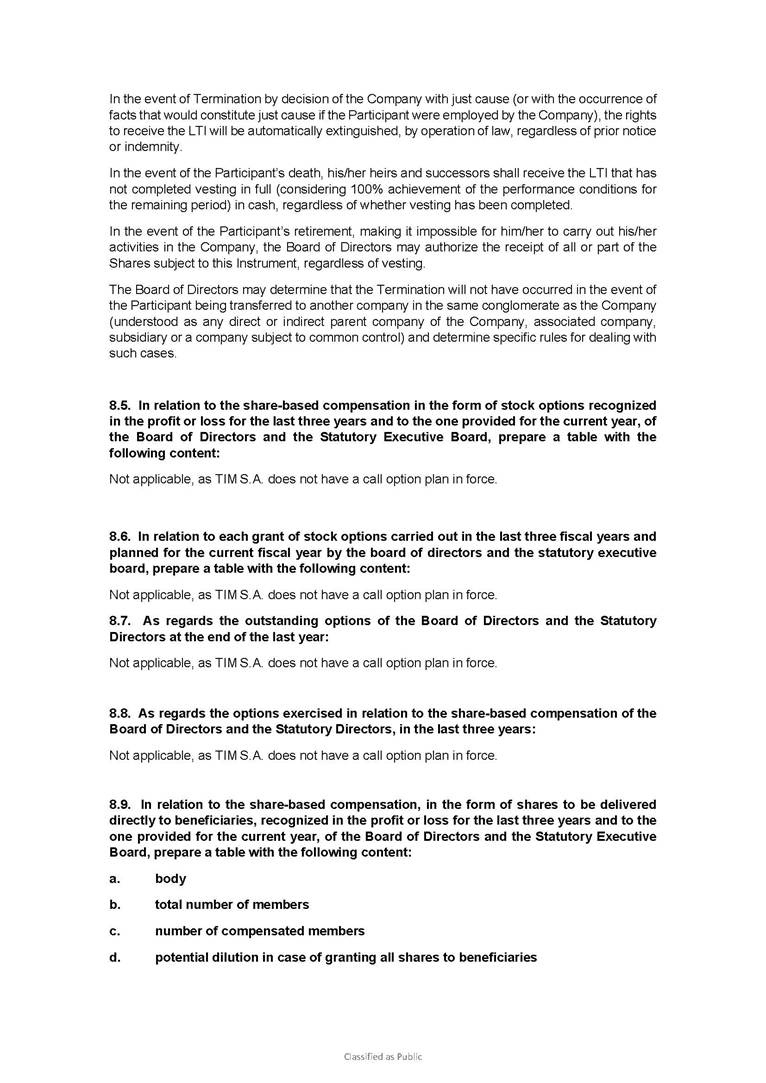 In the event of Termination by decision of the Company with just cause (or with the occurrence of facts that would constitute just cause if the Participant were employed by the Company), the rights to receive the LTI will be automatically extinguished, by operation of law, regardless of prior notice or indemnity.

In the event of the Participant's death, his/her heirs and successors shall receive the LTI that has not completed vesting in full (considering 100% achievement of the performance conditions for the remaining period) in cash, regardless of whether vesting has been completed.

In the event of the Participant's retirement, making it impossible for him/her to carry out his/her activities in the Company, the Board of Directors may authorize the receipt of all or part of the Shares subject to this Instrument, regardless of vesting.

The Board of Directors may determine that the Termination will not have occurred in the event of the Participant being transferred to another company in the same conglomerate as the Company (understood as any direct or indirect parent company of the Company, associated company, subsidiary or a company subject to common control) and determine specific rules for dealing with such cases.

8.5. In relation to the share-based compensation in the form of stock options recognized in the profit or loss for the last three years and to the one provided for the current year, of the Board of Directors and the Statutory Executive Board, prepare a table with the following content:

Not applicable, as TIM S.A. does not have a call option plan in force.

8.6. In relation to each grant of stock options carried out in the last three fiscal years and planned for the current fiscal year by the board of directors and the statutory executive board, prepare a table with the following content:

Not applicable, as TIM S.A. does not have a call option plan in force.

8.7. As regards the outstanding options of the Board of Directors and the Statutory Directors at the end of the last year:

Not applicable, as TIM S.A. does not have a call option plan in force.

8.8. As regards the options exercised in relation to the share-based compensation of the Board of Directors and the Statutory Directors, in the last three years:

Not applicable, as TIM S.A. does not have a call option plan in force.

8.9. In relation to the share-based compensation, in the form of shares to be delivered directly to beneficiaries, recognized in the profit or loss for the last three years and to the one provided for the current year, of the Board of Directors and the Statutory Executive Board, prepare a table with the following content:

a. body

b. total number of members

c. number of compensated members

d. potential dilution in case of granting all shares to beneficiaries

Classified as Public